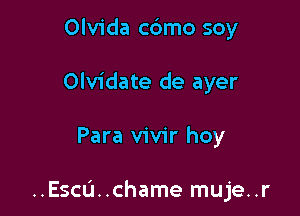 Olvida cómo soy

Olvídate de ayer

Para vivir hoy

..Escú..chame muje..r